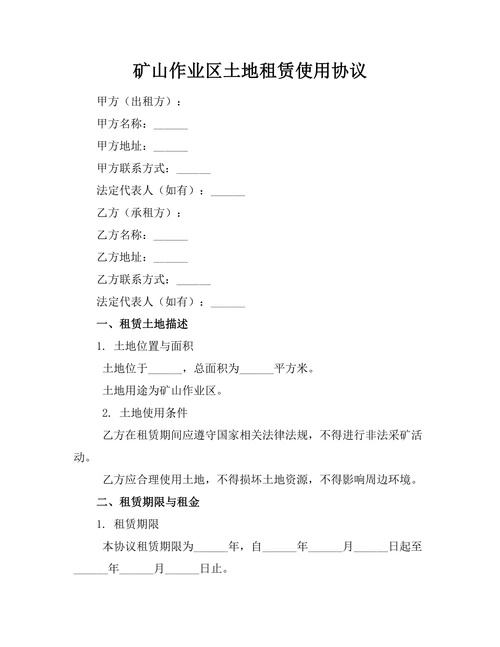 矿山作业区土地租赁使用协议

甲方（出租方）：

甲方名称：______

甲方地址：______

甲方联系方式：______

法定代表人（如有）：______

乙方（承租方）：

乙方名称：______

乙方地址：______

乙方联系方式：______

法定代表人（如有）：______

一、租赁土地描述

1. 土地位置与面积

土地位于______，总面积为______平方米。

土地用途为矿山作业区。

2. 土地使用条件

乙方在租赁期间应遵守国家相关法律法规，不得进行非法采矿活动。

乙方应合理使用土地，不得损坏土地资源，不得影响周边环境。

二、租赁期限与租金

1. 租赁期限

本协议租赁期限为______年，自______年______月______日起至______年______月______日止。